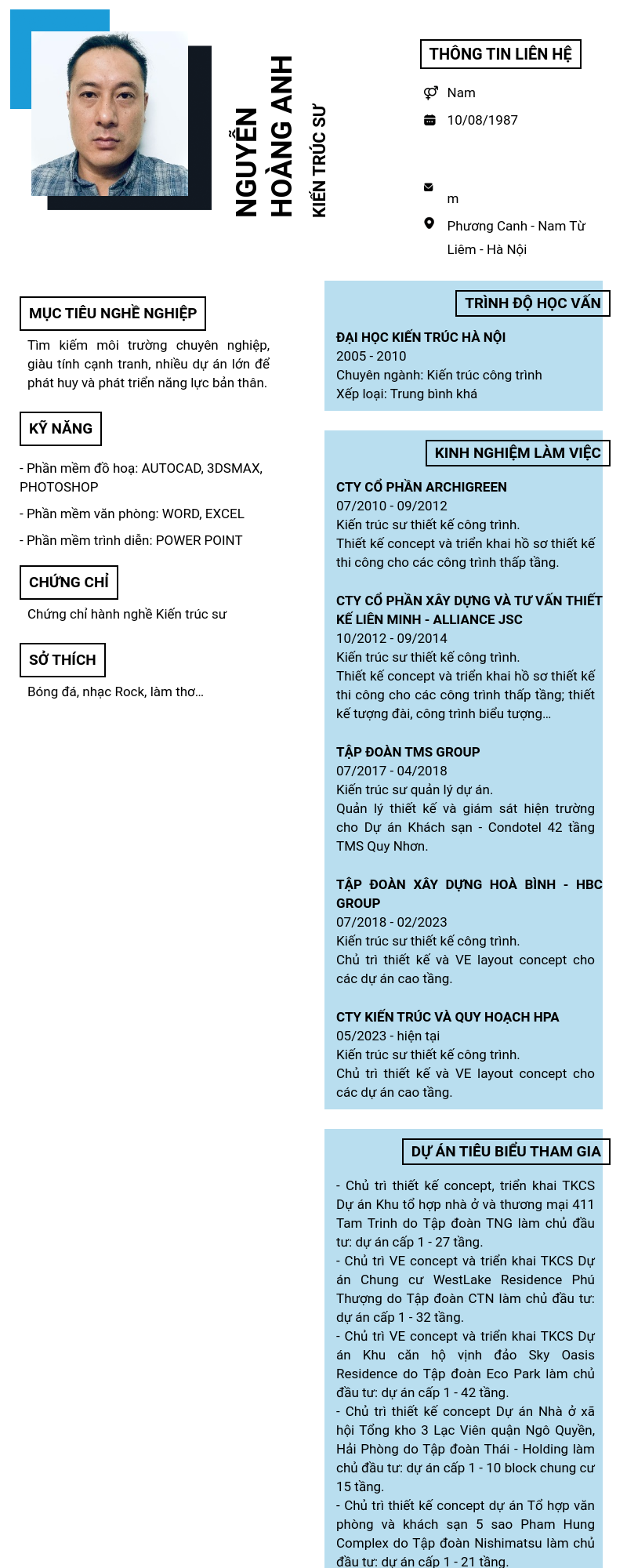 NGUYỄN HOÀNG ANH
KIẾN TRÚC SƯ

THÔNG TIN LIÊN HỆ

Nam
10/08/1987

m
Phương Canh - Nam Từ Liêm - Hà Nội

MỤC TIÊU NGHỀ NGHIỆP

Tìm kiếm môi trường chuyên nghiệp, giàu tính cạnh tranh, nhiều dự án lớn để phát huy và phát triển năng lực bản thân.

KỸ NĂNG

- Phần mềm đồ hoạ: AUTOCAD, 3DSMAX, PHOTOSHOP

- Phần mềm văn phòng: WORD, EXCEL

- Phần mềm trình diễn: POWER POINT

CHỨNG CHỈ

Chứng chỉ hành nghề Kiến trúc sư

SỞ THÍCH

Bóng đá, nhạc Rock, làm thơ...

TRÌNH ĐỘ HỌC VẤN

ĐẠI HỌC KIẾN TRÚC HÀ NỘI
2005 - 2010
Chuyên ngành: Kiến trúc công trình
Xếp loại: Trung bình khá

KINH NGHIỆM LÀM VIỆC

CTY CỔ PHẦN ARCHIGREEN
07/2010 - 09/2012
Kiến trúc sư thiết kế công trình.
Thiết kế concept và triển khai hồ sơ thiết kế thi công cho các công trình thấp tầng.

CTY CỔ PHẦN XÂY DỰNG VÀ TƯ VẤN THIẾT KẾ LIÊN MINH - ALLIANCE JSC
10/2012 - 09/2014
Kiến trúc sư thiết kế công trình.
Thiết kế concept và triển khai hồ sơ thiết kế thi công cho các công trình thấp tầng; thiết kế tượng đài, công trình biểu tượng...

TẬP ĐOÀN TMS GROUP
07/2017 - 04/2018
Kiến trúc sư quản lý dự án.
Quản lý thiết kế và giám sát hiện trường cho Dự án Khách sạn - Condotel 42 tầng TMS Quy Nhơn.

TẬP ĐOÀN XÂY DỰNG HOÀ BÌNH - HBC GROUP
07/2018 - 02/2023
Kiến trúc sư thiết kế công trình.
Chủ trì thiết kế và VE layout concept cho các dự án cao tầng.

CTY KIẾN TRÚC VÀ QUY HOẠCH HPA
05/2023 - hiện tại
Kiến trúc sư thiết kế công trình.
Chủ trì thiết kế và VE layout concept cho các dự án cao tầng.

DỰ ÁN TIÊU BIỂU THAM GIA

- Chủ trì thiết kế concept, triển khai TKCS Dự án Khu tổ hợp nhà ở và thương mại 411 Tam Trinh do Tập đoàn TNG làm chủ đầu tư: dự án cấp 1 - 27 tầng.
- Chủ trì VE concept và triển khai TKCS Dự án Chung cư WestLake Residence Phú Thượng do Tập đoàn CTN làm chủ đầu tư: dự án cấp 1 - 32 tầng.
- Chủ trì VE concept và triển khai TKCS Dự án Khu căn hộ vịnh đảo Sky Oasis Residence do Tập đoàn Eco Park làm chủ đầu tư: dự án cấp 1 - 42 tầng.
- Chủ trì thiết kế concept Dự án Nhà ở xã hội Tổng kho 3 Lạc Viên quận Ngô Quyền, Hải Phòng do Tập đoàn Thái - Holding làm chủ đầu tư: dự án cấp 1 - 10 block chung cư 15 tầng.
- Chủ trì thiết kế concept dự án Tổ hợp văn phòng và khách sạn 5 sao Pham Hung Complex do Tập đoàn Nishimatsu làm chủ đầu tư: dự án cấp 1 - 21 tầng.